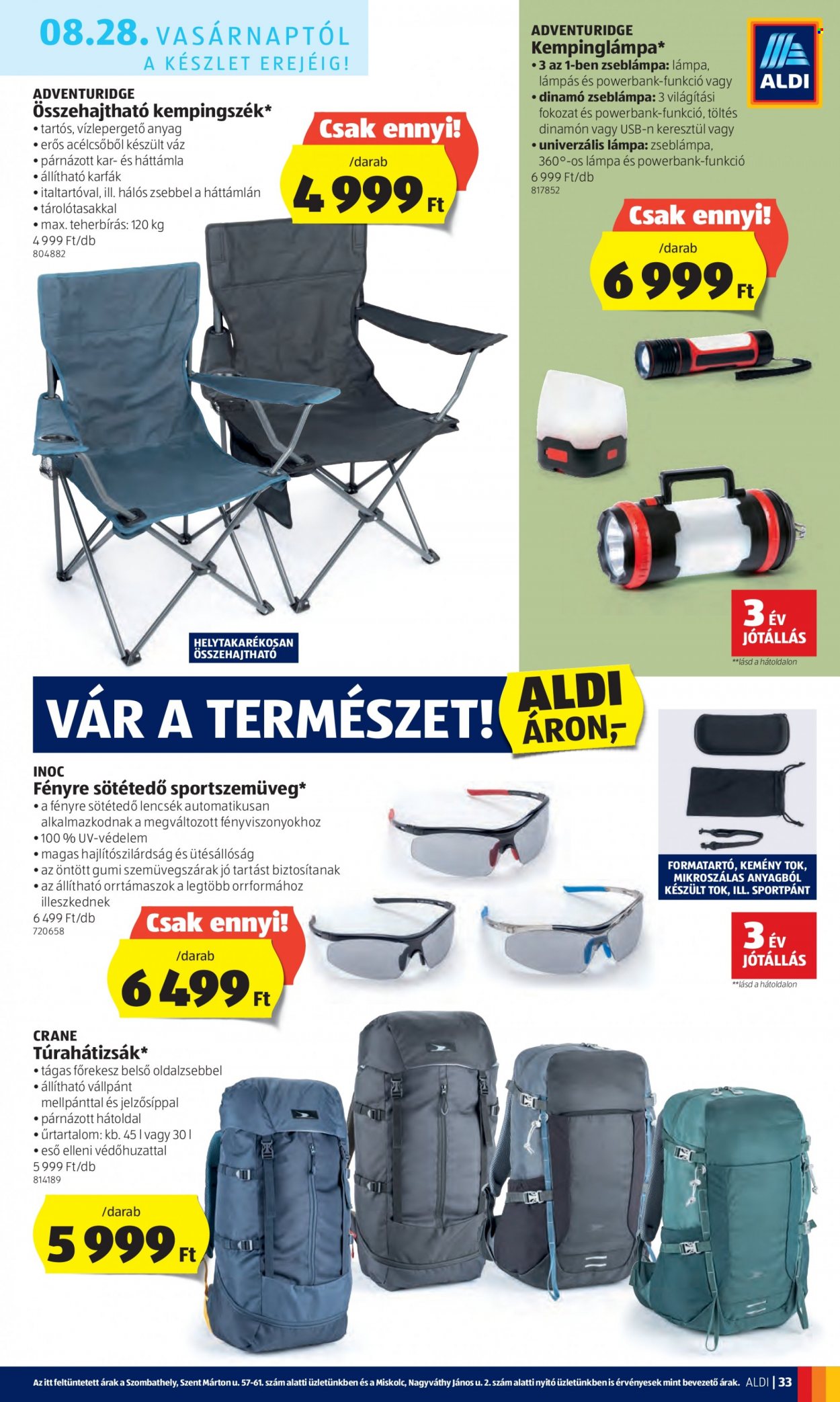 08.28. VASÁRNAPTÓL
A KÉSZLET EREJÉIG!

ADVENTURIDGE
Összehajtható kempingszék*
• tartós, vízlepergető anyag
• erős acélcsőből készült váz
• párnázott kar- és háttámla
• állítható karfák
• italtartóval, ill. hálós zsebbel a háttámlán
• tárolótasakkal
• max. teherbírás: 120 kg
4 999 Ft/db
804882

Csak ennyi!
/darab
4 999 Ft

HELYTAKARÉKOSAN ÖSSZEHAJTHATÓ

ADVENTURIDGE
Kempinglámpa*
• 3 az 1-ben zseblámpa: lámpa, lámpás és powerbank-funkció vagy
• dinamó zseblámpa: 3 világítási fokozat és powerbank-funkció, töltés dinamón vagy USB-n keresztül vagy
• univerzális lámpa: zseblámpa, 360°-os lámpa és powerbank-funkció
6 999 Ft/db
817852

ALDI

Csak ennyi!
/darab
6 999 Ft

3 ÉV JÓTÁLLÁS
**lásd a hátoldalon

VÁR A TERMÉSZET! ALDI ÁRON,-

INOC
Fényre sötétedő sportszemüveg*
• a fényre sötétedő lencsék automatikusan alkalmazkodnak a megváltozott fényviszonyokhoz
• 100 % UV-védelem
• magas hajlítószilárdság és ütésállóság
• az öntött gumi szemüvegszárak jó tartást biztosítanak
• az állítható orrtámaszok a legtöbb orrformához illeszkednek
6 499 Ft/db
720658

Csak ennyi!
/darab
6 499 Ft

FORMATARTÓ, KEMÉNY TOK, MIKROSZÁLAS ANYAGBÓL KÉSZÜLT TOK, ILL. SPORTPÁNT

3 ÉV JÓTÁLLÁS
**lásd a hátoldalon

CRANE
Túrahátizsák*
• tágas főrekesz belső oldalzsebbel
• állítható vállpánt mellpánttal és jelzősíppal
• párnázott hátoldal
• űrtartalom: kb. 45 l vagy 30 l
• eső elleni védőhuzattal
5 999 Ft/db
814189

/darab
5 999 Ft

Az itt feltüntetett árak a Szombathely, Szent Márton u. 57-61. szám alatti üzletünkben és a Miskolc, Nagyváthy János u. 2. szám alatti nyitó üzletünkben is érvényesek mint bevezető árak. ALDI | 33